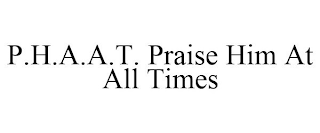 P.H.A.A.T. Praise Him At All Times